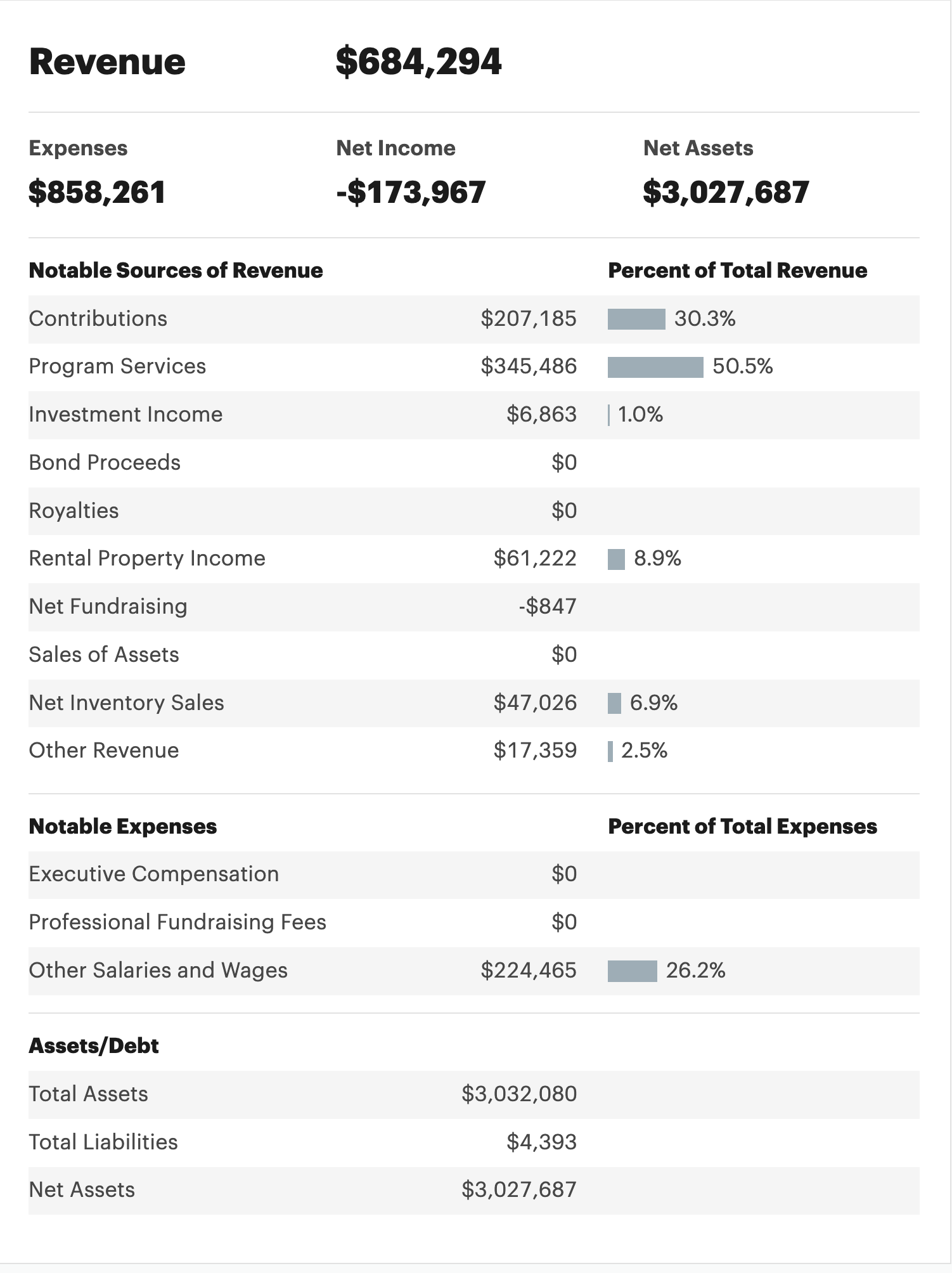 Revenue $684,294

Expenses
$858,261

Net Income
-$173,967

Net Assets
$3,027,687

| Notable Sources of Revenue | | Percent of Total Revenue |
|---|---|---|
| Contributions | $207,185 | 30.3% |
| Program Services | $345,486 | 50.5% |
| Investment Income | $6,863 | 1.0% |
| Bond Proceeds | $0 | |
| Royalties | $0 | |
| Rental Property Income | $61,222 | 8.9% |
| Net Fundraising | -$847 | |
| Sales of Assets | $0 | |
| Net Inventory Sales | $47,026 | 6.9% |
| Other Revenue | $17,359 | 2.5% |

| Notable Expenses | | Percent of Total Expenses |
|---|---|---|
| Executive Compensation | $0 | |
| Professional Fundraising Fees | $0 | |
| Other Salaries and Wages | $224,465 | 26.2% |

| Assets/Debt | |
|---|---|
| Total Assets | $3,032,080 |
| Total Liabilities | $4,393 |
| Net Assets | $3,027,687 |